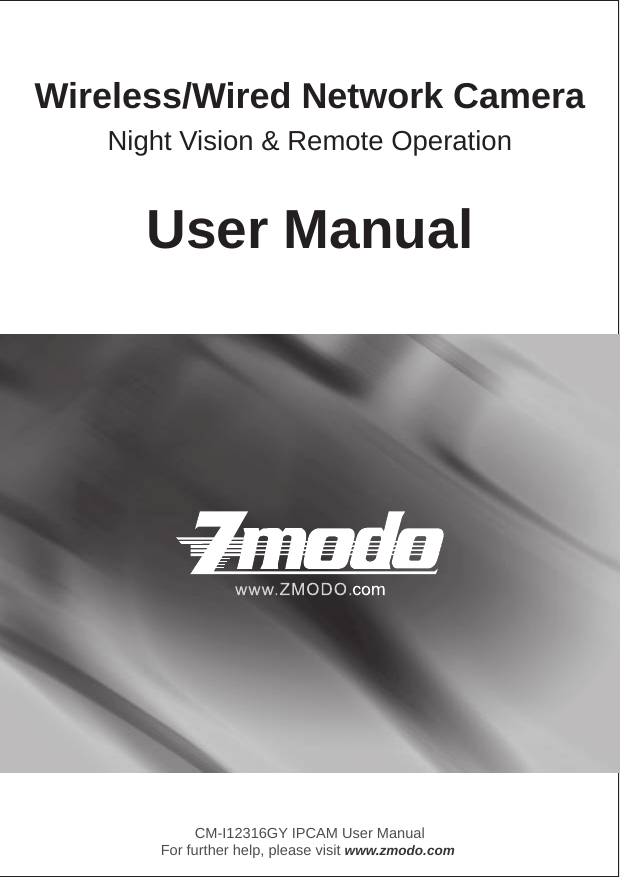 Wireless/Wired Network Camera
Night Vision & Remote Operation

User Manual

Zmodo
www.ZMODO.com

CM-I12316GY IPCAM User Manual
For further help, please visit www.zmodo.com